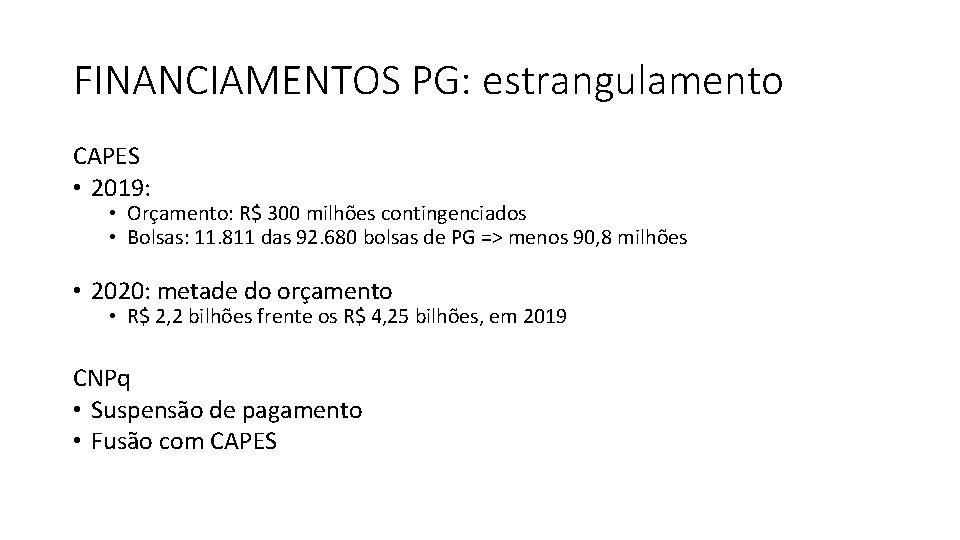 FINANCIAMENTOS PG: estrangulamento

CAPES
• 2019:
• Orçamento: R$ 300 milhões contingenciados
• Bolsas: 11.811 das 92.680 bolsas de PG => menos 90,8 milhões

• 2020: metade do orçamento
• R$ 2,2 bilhões frente os R$ 4,25 bilhões, em 2019

CNPq
• Suspensão de pagamento
• Fusão com CAPES